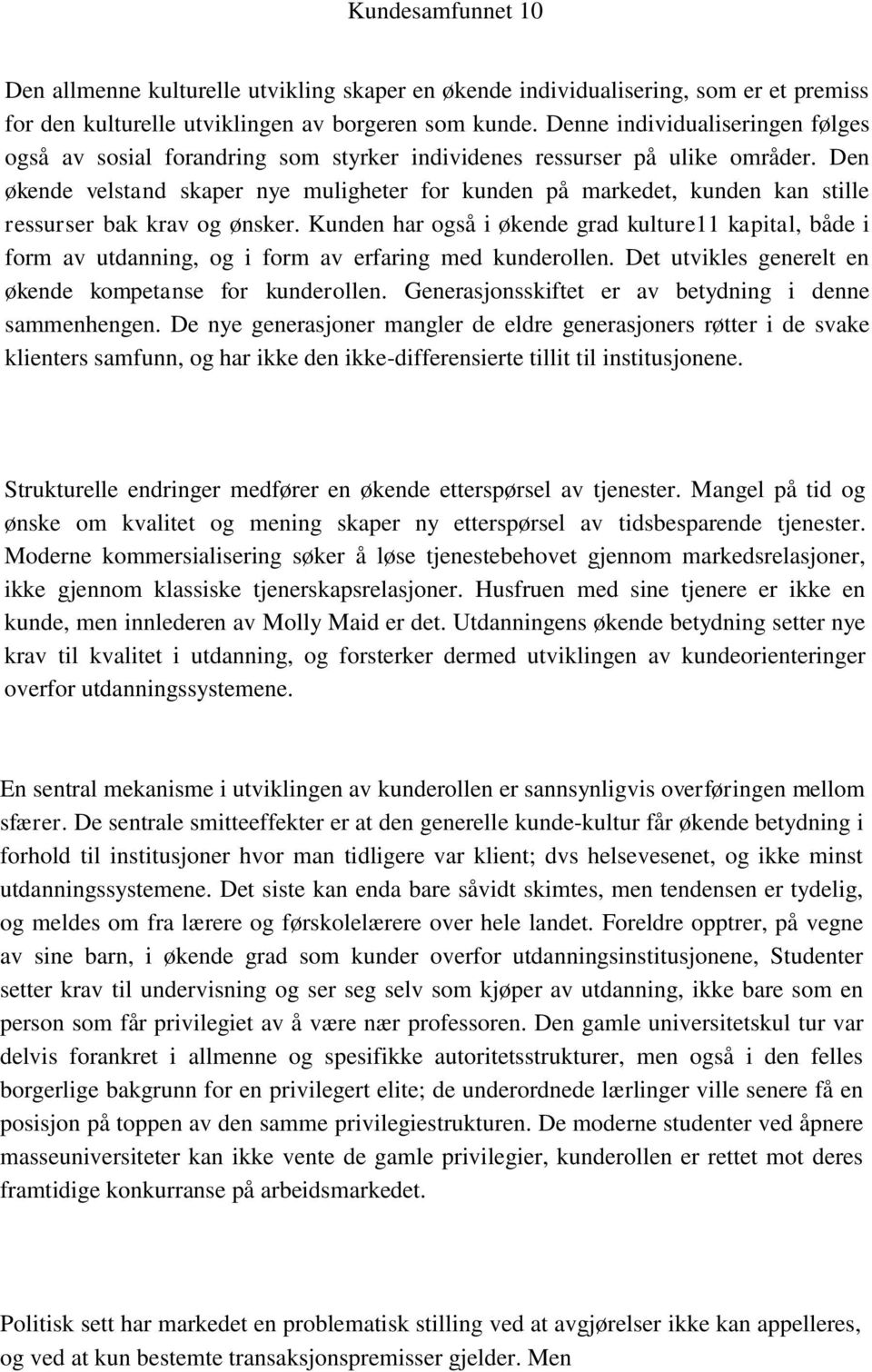 Kundesamfunnet 10

Den allmenne kulturelle utvikling skaper en økende individualisering, som er et premiss for den kulturelle utviklingen av borgeren som kunde. Denne individualiseringen følges også av sosial forandring som styrker individenes ressurser på ulike områder. Den økende velstand skaper nye muligheter for kunden på markedet, kunden kan stille ressurser bak krav og ønsker. Kunden har også i økende grad kulture11 kapital, både i form av utdanning, og i form av erfaring med kunderollen. Det utvikles generelt en økende kompetanse for kunderollen. Generasjonsskiftet er av betydning i denne sammenhengen. De nye generasjoner mangler de eldre generasjoners røtter i de svake klienters samfunn, og har ikke den ikke-differensierte tillit til institusjonene.

Strukturelle endringer medfører en økende etterspørsel av tjenester. Mangel på tid og ønske om kvalitet og mening skaper ny etterspørsel av tidsbesparende tjenester. Moderne kommersialisering søker å løse tjenestebehovet gjennom markedsrelasjoner, ikke gjennom klassiske tjenerskapsrelasjoner. Husfruen med sine tjenere er ikke en kunde, men innlederen av Molly Maid er det. Utdanningens økende betydning setter nye krav til kvalitet i utdanning, og forsterker dermed utviklingen av kundeorienteringer overfor utdanningssystemene.

En sentral mekanisme i utviklingen av kunderollen er sannsynligvis overføringen mellom sfærer. De sentrale smitteeffekter er at den generelle kunde-kultur får økende betydning i forhold til institusjoner hvor man tidligere var klient; dvs helsevesenet, og ikke minst utdanningssystemene. Det siste kan enda bare såvidt skimtes, men tendensen er tydelig, og meldes om fra lærere og førskolelærere over hele landet. Foreldre opptrer, på vegne av sine barn, i økende grad som kunder overfor utdanningsinstitusjonene, Studenter setter krav til undervisning og ser seg selv som kjøper av utdanning, ikke bare som en person som får privilegiet av å være nær professoren. Den gamle universitetskul tur var delvis forankret i allmenne og spesifikke autoritetsstrukturer, men også i den felles borgerlige bakgrunn for en privilegert elite; de underordnede lærlinger ville senere få en posisjon på toppen av den samme privilegiestrukturen. De moderne studenter ved åpnere masseuniversiteter kan ikke vente de gamle privilegier, kunderollen er rettet mot deres framtidige konkurranse på arbeidsmarkedet.

Politisk sett har markedet en problematisk stilling ved at avgjørelser ikke kan appelleres, og ved at kun bestemte transaksjonspremisser gjelder. Men